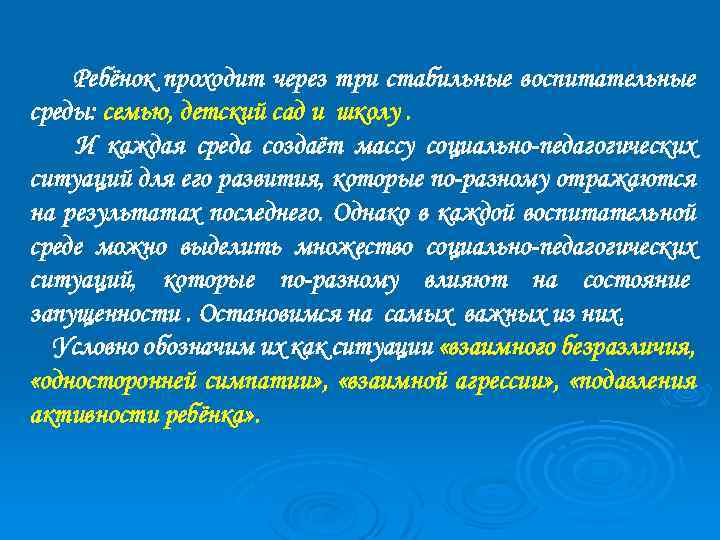 Ребёнок проходит через три стабильные воспитательные среды: семью, детский сад и школу .

И каждая среда создаёт массу социально-педагогических ситуаций для его развития, которые по-разному отражаются на результатах последнего. Однако в каждой воспитательной среде можно выделить множество социально-педагогических ситуаций, которые по-разному влияют на состояние запущенности . Остановимся на самых важных из них.

Условно обозначим их как ситуации «взаимного безразличия, «односторонней симпатии», «взаимной агрессии», «подавления активности ребёнка».